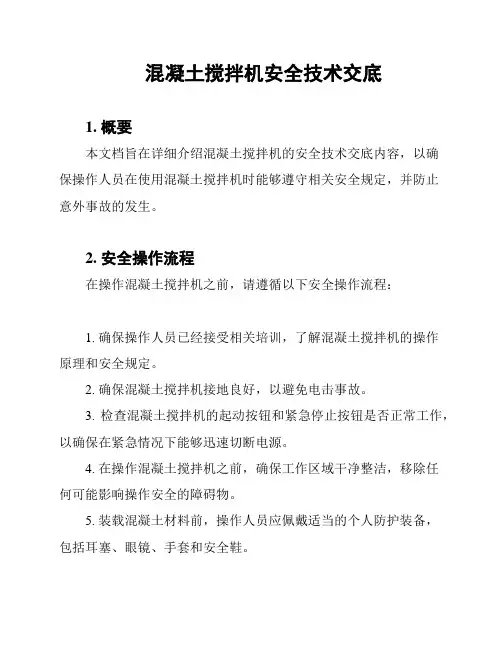 混凝土搅拌机安全技术交底

1. 概要

本文档旨在详细介绍混凝土搅拌机的安全技术交底内容，以确保操作人员在使用混凝土搅拌机时能够遵守相关安全规定，并防止意外事故的发生。

2. 安全操作流程

在操作混凝土搅拌机之前，请遵循以下安全操作流程：

1. 确保操作人员已经接受相关培训，了解混凝土搅拌机的操作原理和安全规定。

2. 确保混凝土搅拌机接地良好，以避免电击事故。

3. 检查混凝土搅拌机的起动按钮和紧急停止按钮是否正常工作，以确保在紧急情况下能够迅速切断电源。

4. 在操作混凝土搅拌机之前，确保工作区域干净整洁，移除任何可能影响操作安全的障碍物。

5. 装载混凝土材料前，操作人员应佩戴适当的个人防护装备，包括耳塞、眼镜、手套和安全鞋。